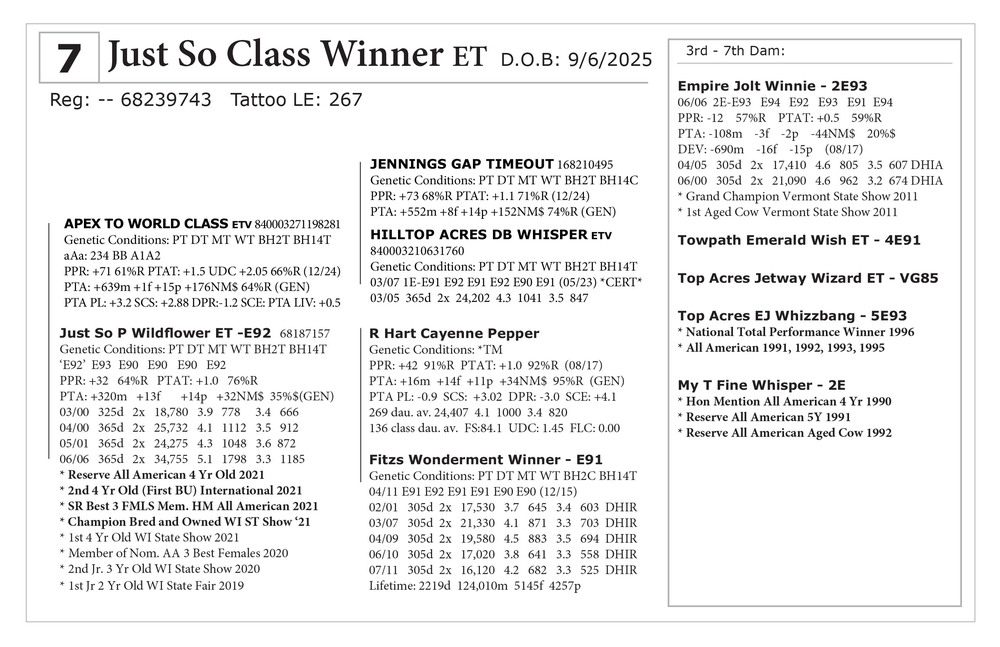 7 Just So Class Winner ET D.O.B: 9/6/2025

Reg: -- 68239743 Tattoo LE: 267

APEX TO WORLD CLASS ETV 840003271198281
Genetic Conditions: PT DT MT WT BH2T BH14T
aAa: 234 BB A1A2
PPR: +71 61%R PTAT: +1.5 UDC +2.05 66%R (12/24)
PTA: +639m +1f +15p +176NM$ 64%R (GEN)
PTA PL: +3.2 SCS: +2.88 DPR:-1.2 SCE: PTA LIV: +0.5

Just So P Wildflower ET -E92 68187157
Genetic Conditions: PT DT MT WT BH2T BH14T
'E92' E93 E90 E90 E92
PPR: +32 64%R PTAT: +1.0 76%R
PTA: +320m +13f +14p +32NM$ 35%$(GEN)
03/00 325d 2x 18,780 3.9 778 3.4 666
04/00 365d 2x 25,732 4.1 1112 3.5 912
05/01 365d 2x 24,275 4.3 1048 3.6 872
06/06 365d 2x 34,755 5.1 1798 3.3 1185
* Reserve All American 4 Yr Old 2021
* 2nd 4 Yr Old (First BU) International 2021
* SR Best 3 FMLS Mem. HM All American 2021
* Champion Bred and Owned WI ST Show '21
* 1st 4 Yr Old WI State Show 2021
* Member of Nom. AA 3 Best Females 2020
* 2nd Jr. 3 Yr Old WI State Show 2020
* 1st Jr 2 Yr Old WI State Fair 2019

JENNINGS GAP TIMEOUT 168210495
Genetic Conditions: PT DT MT WT BH2T BH14C
PPR: +73 68%R PTAT: +1.1 71%R (12/24)
PTA: +552m +8f +14p +152NM$ 74%R (GEN)

HILLTOP ACRES DB WHISPER ETV
840003210631760
Genetic Conditions: PT DT MT WT BH2T BH14T
03/07 1E-E91 E92 E91 E92 E90 E91 (05/23) *CERT*
03/05 365d 2x 24,202 4.3 1041 3.5 847

R Hart Cayenne Pepper
Genetic Conditions: *TM
PPR: +42 91%R PTAT: +1.0 92%R (08/17)
PTA: +16m +14f +11p +34NM$ 95%R (GEN)
PTA PL: -0.9 SCS: +3.02 DPR: -3.0 SCE: +4.1
269 dau. av. 24,407 4.1 1000 3.4 820
136 class dau. av. FS:84.1 UDC: 1.45 FLC: 0.00

Fitzs Wonderment Winner - E91
Genetic Conditions: PT DT MT WT BH2C BH14T
04/11 E91 E92 E91 E91 E90 E90 (12/15)
02/01 305d 2x 17,530 3.7 645 3.4 603 DHIR
03/07 305d 2x 21,330 4.1 871 3.3 703 DHIR
04/09 305d 2x 19,580 4.5 883 3.5 694 DHIR
06/10 305d 2x 17,020 3.8 641 3.3 558 DHIR
07/11 305d 2x 16,120 4.2 682 3.3 525 DHIR
Lifetime: 2219d 124,010m 5145f 4257p

3rd - 7th Dam:

Empire Jolt Winnie - 2E93
06/06 2E-E93 E94 E92 E93 E91 E94
PPR: -12 57%R PTAT: +0.5 59%R
PTA: -108m -3f -2p -44NM$ 20%$
DEV: -690m -16f -15p (08/17)
04/05 305d 2x 17,410 4.6 805 3.5 607 DHIA
06/00 305d 2x 21,090 4.6 962 3.2 674 DHIA
* Grand Champion Vermont State Show 2011
* 1st Aged Cow Vermont State Show 2011

Towpath Emerald Wish ET - 4E91

Top Acres Jetway Wizard ET - VG85

Top Acres EJ Whizzbang - 5E93
* National Total Performance Winner 1996
* All American 1991, 1992, 1993, 1995

My T Fine Whisper - 2E
* Hon Mention All American 4 Yr 1990
* Reserve All American 5Y 1991
* Reserve All American Aged Cow 1992